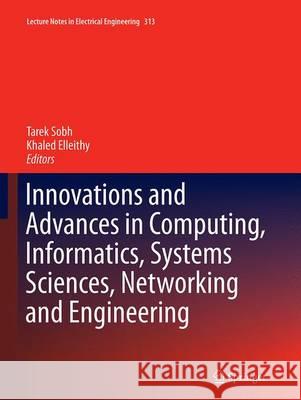 Lecture Notes in Electrical Engineering 313

Tarek Sobh
Khaled Elleithy
Editors

Innovations and Advances in Computing, Informatics, Systems Sciences, Networking and Engineering

Kraina Książek